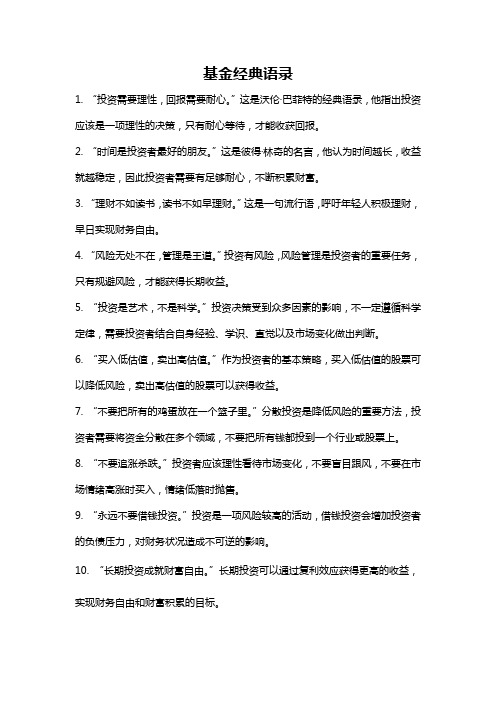 基金经典语录

1. “投资需要理性，回报需要耐心。”这是沃伦·巴菲特的经典语录，他指出投资应该是一项理性的决策，只有耐心等待，才能收获回报。

2. “时间是投资者最好的朋友。”这是彼得·林奇的名言，他认为时间越长，收益就越稳定，因此投资者需要有足够耐心，不断积累财富。

3. “理财不如读书，读书不如早理财。”这是一句流行语，呼吁年轻人积极理财，早日实现财务自由。

4. “风险无处不在，管理是王道。”投资有风险，风险管理是投资者的重要任务，只有规避风险，才能获得长期收益。

5. “投资是艺术，不是科学。”投资决策受到众多因素的影响，不一定遵循科学定律，需要投资者结合自身经验、学识、直觉以及市场变化做出判断。

6. “买入低估值，卖出高估值。”作为投资者的基本策略，买入低估值的股票可以降低风险，卖出高估值的股票可以获得收益。

7. “不要把所有的鸡蛋放在一个篮子里。”分散投资是降低风险的重要方法，投资者需要将资金分散在多个领域，不要把所有钱都投到一个行业或股票上。

8. “不要追涨杀跌。”投资者应该理性看待市场变化，不要盲目跟风，不要在市场情绪高涨时买入，情绪低落时抛售。

9. “永远不要借钱投资。”投资是一项风险较高的活动，借钱投资会增加投资者的负债压力，对财务状况造成不可逆的影响。

10. “长期投资成就财富自由。”长期投资可以通过复利效应获得更高的收益，实现财务自由和财富积累的目标。